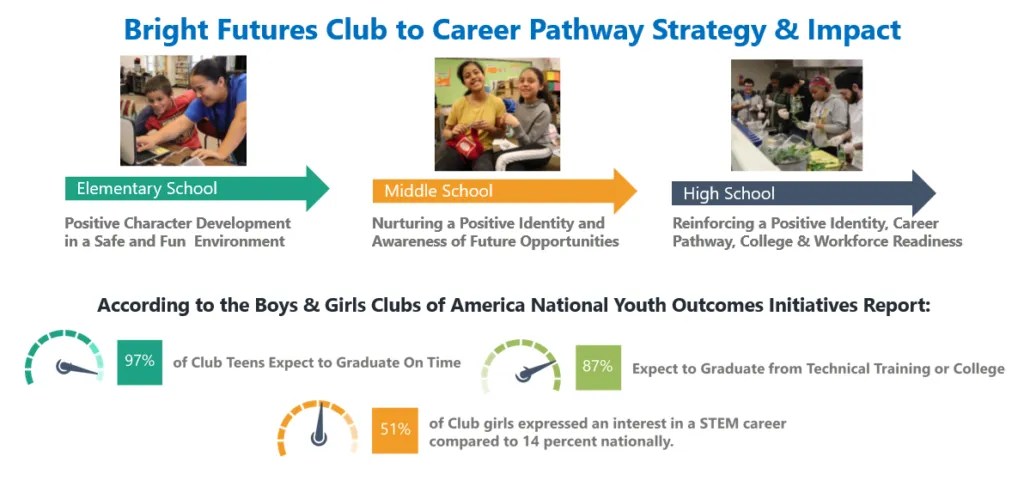 Bright Futures Club to Career Pathway Strategy & Impact

Elementary School

Positive Character Development in a Safe and Fun Environment

Middle School

Nurturing a Positive Identity and Awareness of Future Opportunities

High School

Reinforcing a Positive Identity, Career Pathway, College & Workforce Readiness

According to the Boys & Girls Clubs of America National Youth Outcomes Initiatives Report:

97% of Club Teens Expect to Graduate On Time

87% Expect to Graduate from Technical Training or College

51% of Club girls expressed an interest in a STEM career compared to 14 percent nationally.